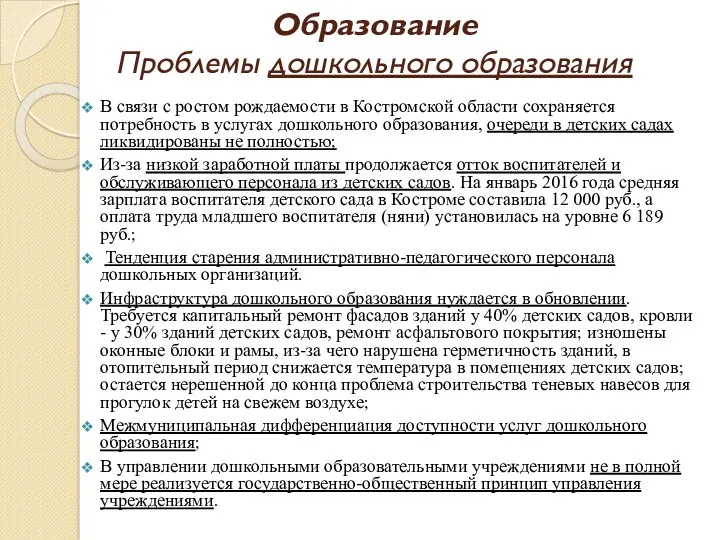 Образование
Проблемы дошкольного образования

В связи с ростом рождаемости в Костромской области сохраняется потребность в услугах дошкольного образования, очереди в детских садах ликвидированы не полностью;

Из-за низкой заработной платы продолжается отток воспитателей и обслуживающего персонала из детских садов. На январь 2016 года средняя зарплата воспитателя детского сада в Костроме составила 12 000 руб., а оплата труда младшего воспитателя (няни) установилась на уровне 6 189 руб.;

Тенденция старения административно-педагогического персонала дошкольных организаций.

Инфраструктура дошкольного образования нуждается в обновлении. Требуется капитальный ремонт фасадов зданий у 40% детских садов, кровли - у 30% зданий детских садов, ремонт асфальтового покрытия; изношены оконные блоки и рамы, из-за чего нарушена герметичность зданий, в отопительный период снижается температура в помещениях детских садов; остается нерешенной до конца проблема строительства теневых навесов для прогулок детей на свежем воздухе;

Межмуниципальная дифференциация доступности услуг дошкольного образования;

В управлении дошкольными образовательными учреждениями не в полной мере реализуется государственно-общественный принцип управления учреждениями.